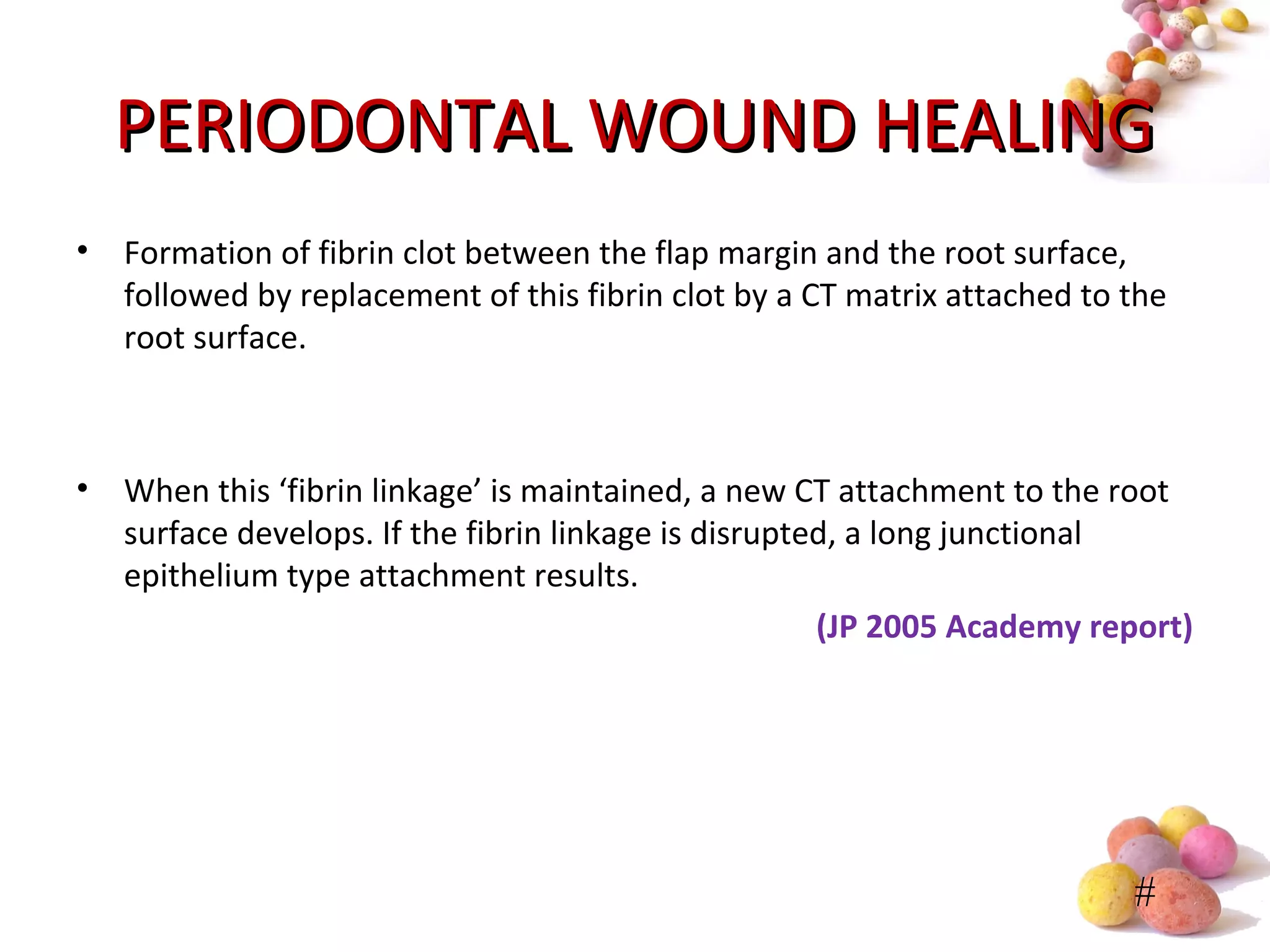 PERIODONTAL WOUND HEALING

• Formation of fibrin clot between the flap margin and the root surface, followed by replacement of this fibrin clot by a CT matrix attached to the root surface.

• When this ‘fibrin linkage’ is maintained, a new CT attachment to the root surface develops. If the fibrin linkage is disrupted, a long junctional epithelium type attachment results.

(JP 2005 Academy report)

#